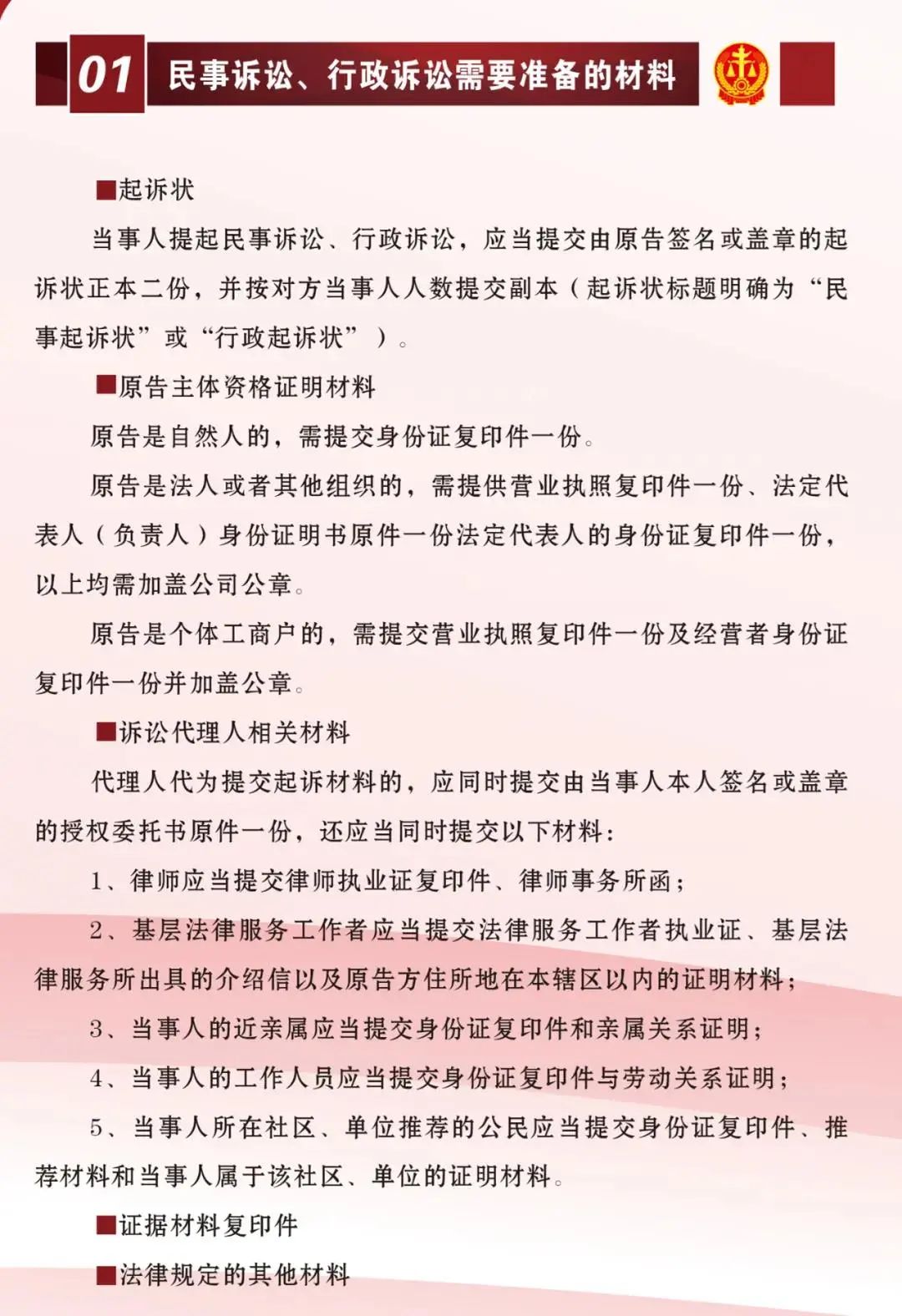 01 民事诉讼、行政诉讼需要准备的材料

■起诉状

当事人提起民事诉讼、行政诉讼，应当提交由原告签名或盖章的起诉状正本二份，并按对方当事人人数提交副本（起诉状标题明确为“民事起诉状”或“行政起诉状”）。

■原告主体资格证明材料

原告是自然人的，需提交身份证复印件一份。

原告是法人或者其他组织的，需提供营业执照复印件一份、法定代表人（负责人）身份证明书原件一份法定代表人的身份证复印件一份，以上均需加盖公司公章。

原告是个体工商户的，需提交营业执照复印件一份及经营者身份证复印件一份并加盖公章。

■诉讼代理人相关材料

代理人代为提交起诉材料的，应同时提交由当事人本人签名或盖章的授权委托书原件一份，还应当同时提交以下材料：

1、律师应当提交律师执业证复印件、律师事务所函；

2、基层法律服务工作者应当提交法律服务工作者执业证、基层法律服务所出具的介绍信以及原告方住所地在本辖区以内的证明材料；

3、当事人的近亲属应当提交身份证复印件和亲属关系证明；

4、当事人的工作人员应当提交身份证复印件与劳动关系证明；

5、当事人所在社区、单位推荐的公民应当提交身份证复印件、推荐材料和当事人属于该社区、单位的证明材料。

■证据材料复印件

■法律规定的其他材料